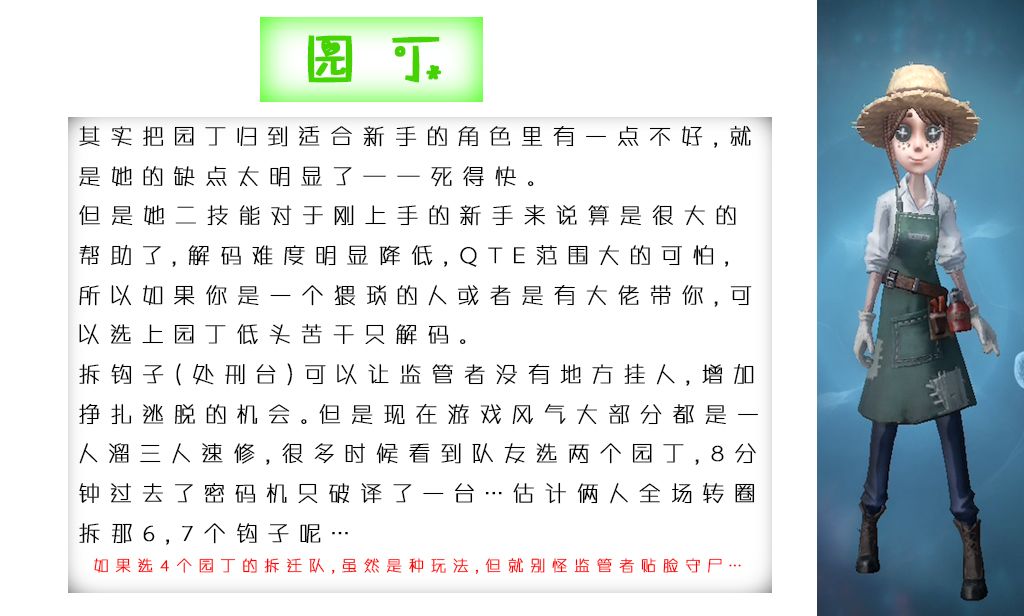 园丁

其实把园丁归到适合新手的角色里有一点不好，就是她的缺点太明显了——死得快。

但是她二技能对于刚上手的新手来说算是很大的帮助了，解码难度明显降低，QTE范围大的可怕，所以如果你是一个猥琐的人或者是有大佬带你，可以选上园丁低头苦干只解码。

拆钩子（处刑台）可以让监管者没有地方挂人，增加挣扎逃脱的机会。但是现在游戏风气大部分都是一人溜三人速修，很多时候看到队友选两个园丁，8分钟过去了密码机只破译了一台…估计俩人全场转圈拆那6，7个钩子呢…

如果选4个园丁的拆迁队，虽然是种玩法，但就别怪监管者贴脸守尸…